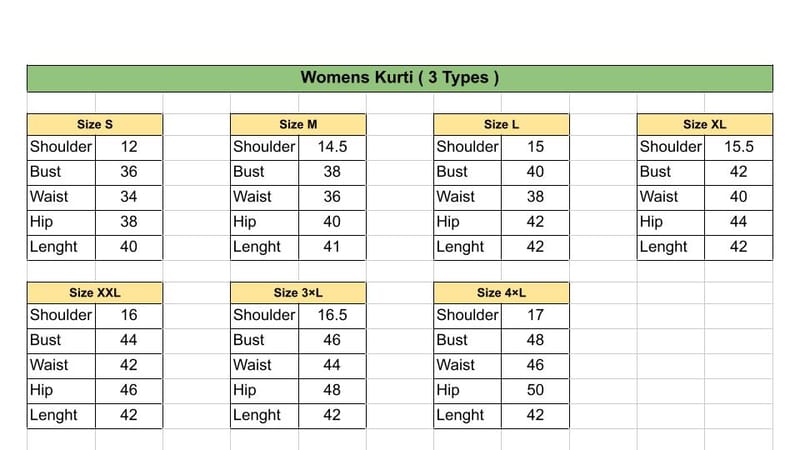 Womens Kurti ( 3 Types )

| Size S | |
|---|---|
| Shoulder | 12 |
| Bust | 36 |
| Waist | 34 |
| Hip | 38 |
| Lenght | 40 |

| Size M | |
|---|---|
| Shoulder | 14.5 |
| Bust | 38 |
| Waist | 36 |
| Hip | 40 |
| Lenght | 41 |

| Size L | |
|---|---|
| Shoulder | 15 |
| Bust | 40 |
| Waist | 38 |
| Hip | 42 |
| Lenght | 42 |

| Size XL | |
|---|---|
| Shoulder | 15.5 |
| Bust | 42 |
| Waist | 40 |
| Hip | 44 |
| Lenght | 42 |

| Size XXL | |
|---|---|
| Shoulder | 16 |
| Bust | 44 |
| Waist | 42 |
| Hip | 46 |
| Lenght | 42 |

| Size 3×L | |
|---|---|
| Shoulder | 16.5 |
| Bust | 46 |
| Waist | 44 |
| Hip | 48 |
| Lenght | 42 |

| Size 4×L | |
|---|---|
| Shoulder | 17 |
| Bust | 48 |
| Waist | 46 |
| Hip | 50 |
| Lenght | 42 |